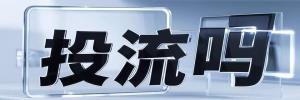 投流吗